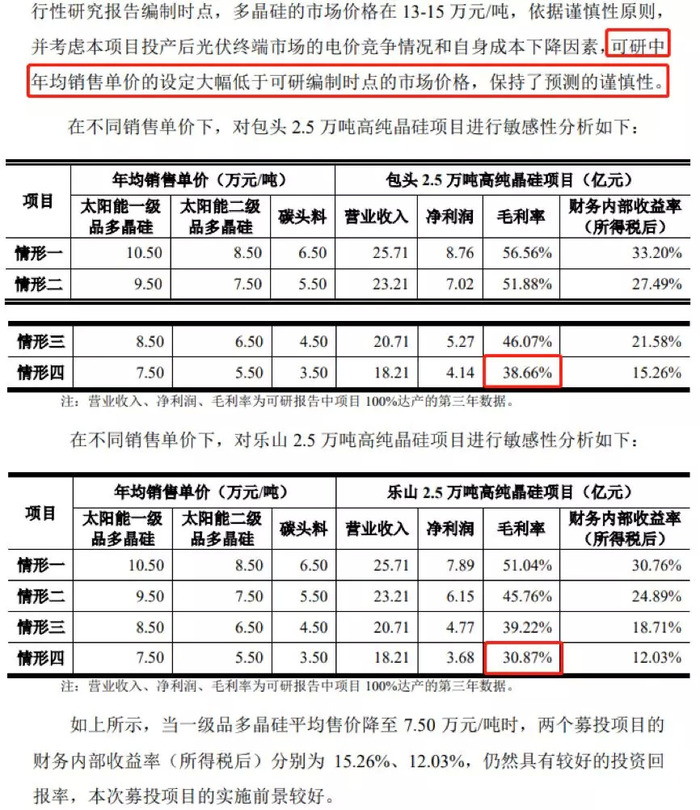 行性研究报告编制时点，多晶硅的市场价格在 13-15 万元/吨，依据谨慎性原则，并考虑本项目投产后光伏终端市场的电价竞争情况和自身成本下降因素，可研中年均销售单价的设定大幅低于可研编制时点的市场价格，保持了预测的谨慎性。

在不同销售单价下，对包头 2.5 万吨高纯晶硅项目进行敏感性分析如下：

| 项目 | 年均销售单价（万元/吨） | | | 包头 2.5 万吨高纯晶硅项目（亿元） | | | |
|---|---|---|---|---|---|---|---|
| | 太阳能一级品多晶硅 | 太阳能二级品多晶硅 | 碳头料 | 营业收入 | 净利润 | 毛利率 | 财务内部收益率（所得税后） |
| 情形一 | 10.50 | 8.50 | 6.50 | 25.71 | 8.76 | 56.56% | 33.20% |
| 情形二 | 9.50 | 7.50 | 5.50 | 23.21 | 7.02 | 51.88% | 27.49% |
| 情形三 | 8.50 | 6.50 | 4.50 | 20.71 | 5.27 | 46.07% | 21.58% |
| 情形四 | 7.50 | 5.50 | 3.50 | 18.21 | 4.14 | 38.66% | 15.26% |

注：营业收入、净利润、毛利率为可研报告中项目 100%达产的第三年数据。

在不同销售单价下，对乐山 2.5 万吨高纯晶硅项目进行敏感性分析如下：

| 项目 | 年均销售单价（万元/吨） | | | 乐山 2.5 万吨高纯晶硅项目（亿元） | | | |
|---|---|---|---|---|---|---|---|
| | 太阳能一级品多晶硅 | 太阳能二级品多晶硅 | 碳头料 | 营业收入 | 净利润 | 毛利率 | 财务内部收益率（所得税后） |
| 情形一 | 10.50 | 8.50 | 6.50 | 25.71 | 7.89 | 51.04% | 30.76% |
| 情形二 | 9.50 | 7.50 | 5.50 | 23.21 | 6.15 | 45.76% | 24.89% |
| 情形三 | 8.50 | 6.50 | 4.50 | 20.71 | 4.77 | 39.22% | 18.71% |
| 情形四 | 7.50 | 5.50 | 3.50 | 18.21 | 3.68 | 30.87% | 12.03% |

注：营业收入、净利润、毛利率为可研报告中项目 100%达产的第三年数据。

如上所示，当一级品多晶硅平均售价降至 7.50 万元/吨时，两个募投项目的财务内部收益率（所得税后）分别为 15.26%、12.03%，仍然具有较好的投资回报率，本次募投项目的实施前景较好。